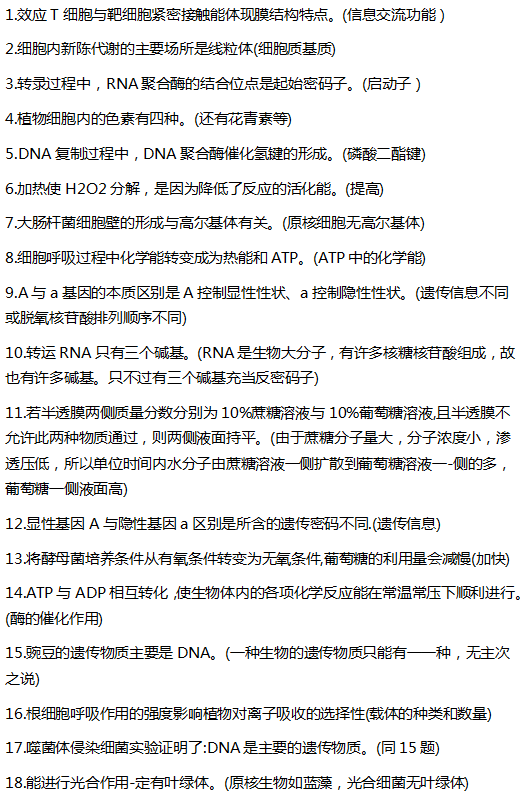 1.效应 T 细胞与靶细胞紧密接触能体现膜结构特点。(信息交流功能 )

2.细胞内新陈代谢的主要场所是线粒体(细胞质基质)

3.转录过程中，RNA 聚合酶的结合位点是起始密码子。(启动子 )

4.植物细胞内的色素有四种。(还有花青素等)

5.DNA 复制过程中，DNA 聚合酶催化氢键的形成。(磷酸二酯键)

6.加热使 H2O2 分解，是因为降低了反应的活化能。(提高)

7.大肠杆菌细胞壁的形成与高尔基体有关。(原核细胞无高尔基体)

8.细胞呼吸过程中化学能转变成为热能和 ATP。(ATP 中的化学能)

9.A 与 a 基因的本质区别是 A 控制显性性状、a 控制隐性性状。(遗传信息不同或脱氧核苷酸排列顺序不同)

10.转运 RNA 只有三个碱基。(RNA 是生物大分子，有许多核糖核苷酸组成，故也有许多碱基。只不过有三个碱基充当反密码子)

11.若半透膜两侧质量分数分别为 10%蔗糖溶液与 10%葡萄糖溶液,且半透膜不允许此两种物质通过，则两侧液面持平。(由于蔗糖分子量大，分子浓度小，渗透压低，所以单位时间内水分子由蔗糖溶液一侧扩散到葡萄糖溶液一-侧的多，葡萄糖一侧液面高)

12.显性基因 A 与隐性基因 a 区别是所含的遗传密码不同.(遗传信息)

13.将酵母菌培养条件从有氧条件转变为无氧条件,葡萄糖的利用量会减慢(加快)

14.ATP 与 ADP 相互转化 ,使生物体内的各项化学反应能在常温常压下顺利进行。(酶的催化作用)

15.豌豆的遗传物质主要是 DNA。(一种生物的遗传物质只能有——种，无主次之说)

16.根细胞呼吸作用的强度影响植物对离子吸收的选择性(载体的种类和数量)

17.噬菌体侵染细菌实验证明了:DNA 是主要的遗传物质。(同 15 题)

18.能进行光合作用-定有叶绿体。(原核生物如蓝藻，光合细菌无叶绿体)